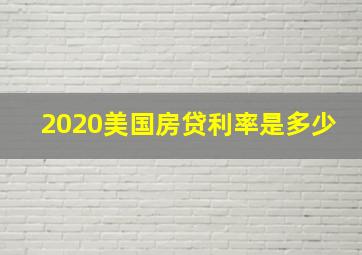 2020美国房贷利率是多少